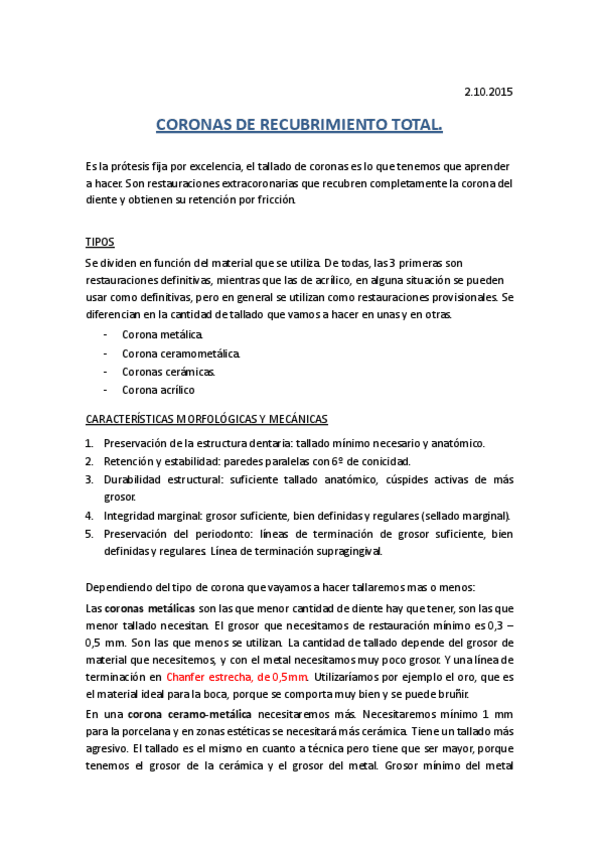 2.10.2015

CORONAS DE RECUBRIMIENTO TOTAL.

Es la prótesis fija por excelencia, el tallado de coronas es lo que tenemos que aprender a hacer. Son restauraciones extracoronarias que recubren completamente la corona del diente y obtienen su retención por fricción.

TIPOS

Se dividen en función del material que se utiliza. De todas, las 3 primeras son restauraciones definitivas, mientras que las de acrílico, en alguna situación se pueden usar como definitivas, pero en general se utilizan como restauraciones provisionales. Se diferencian en la cantidad de tallado que vamos a hacer en unas y en otras.

- Corona metálica.
- Corona ceramometálica.
- Coronas cerámicas.
- Corona acrílico

CARACTERÍSTICAS MORFOLÓGICAS Y MECÁNICAS

1. Preservación de la estructura dentaria: tallado mínimo necesario y anatómico.
2. Retención y estabilidad: paredes paralelas con 6º de conicidad.
3. Durabilidad estructural: suficiente tallado anatómico, cúspides activas de más grosor.
4. Integridad marginal: grosor suficiente, bien definidas y regulares (sellado marginal).
5. Preservación del periodonto: líneas de terminación de grosor suficiente, bien definidas y regulares. Línea de terminación supragingival.

Dependiendo del tipo de corona que vayamos a hacer tallaremos mas o menos:

Las coronas metálicas son las que menor cantidad de diente hay que tener, son las que menor tallado necesitan. El grosor que necesitamos de restauración mínimo es 0,3 – 0,5 mm. Son las que menos se utilizan. La cantidad de tallado depende del grosor de material que necesitemos, y con el metal necesitamos muy poco grosor. Y una línea de terminación en Chanfer estrecha, de 0,5mm. Utilizaríamos por ejemplo el oro, que es el material ideal para la boca, porque se comporta muy bien y se puede bruñir.

En una corona ceramo-metálica necesitaremos más. Necesitaremos mínimo 1 mm para la porcelana y en zonas estéticas se necesitará más cerámica. Tiene un tallado más agresivo. El tallado es el mismo en cuanto a técnica pero tiene que ser mayor, porque tenemos el grosor de la cerámica y el grosor del metal. Grosor mínimo del metal